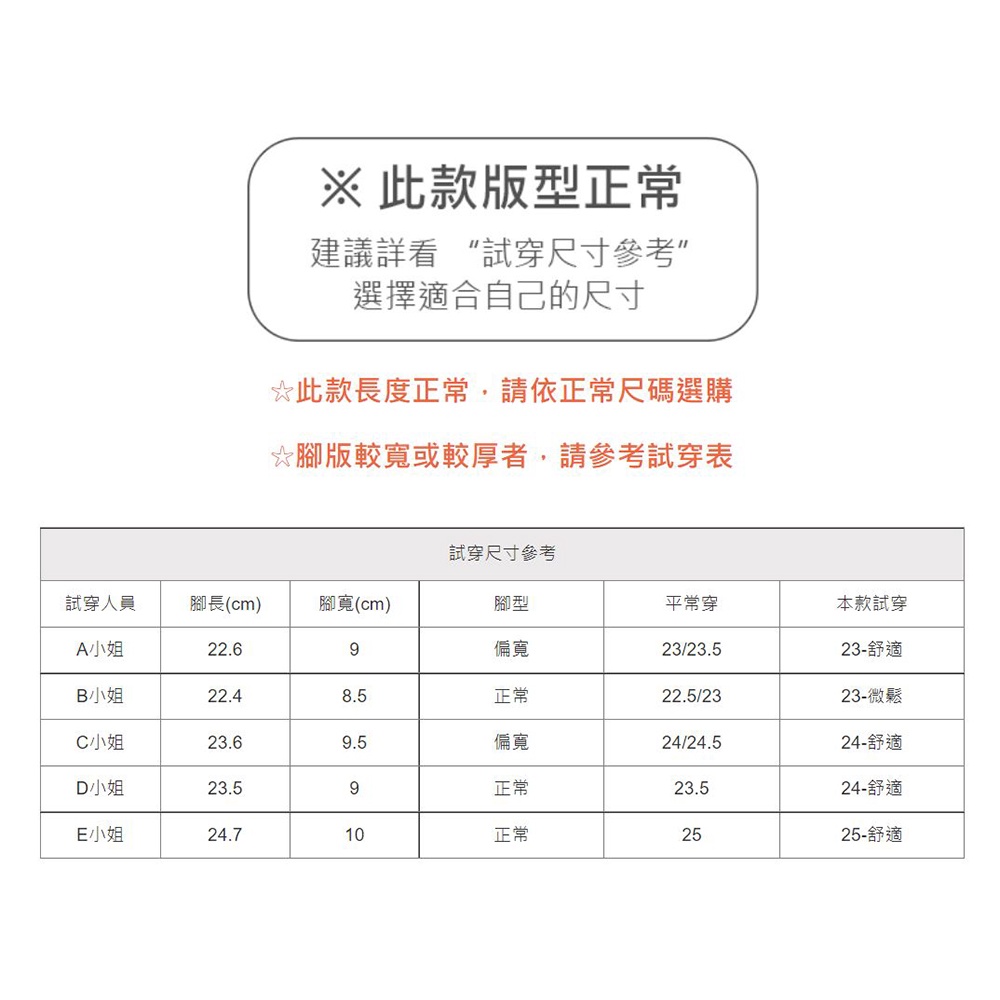 ※ 此款版型正常

建議詳看 "試穿尺寸參考"
選擇適合自己的尺寸

☆此款長度正常，請依正常尺碼選購

☆腳版較寬或較厚者，請參考試穿表

試穿尺寸參考

| 試穿人員 | 腳長(cm) | 腳寬(cm) | 腳型 | 平常穿 | 本款試穿 |
|---|---|---|---|---|---|
| A小姐 | 22.6 | 9 | 偏寬 | 23/23.5 | 23-舒適 |
| B小姐 | 22.4 | 8.5 | 正常 | 22.5/23 | 23-微鬆 |
| C小姐 | 23.6 | 9.5 | 偏寬 | 24/24.5 | 24-舒適 |
| D小姐 | 23.5 | 9 | 正常 | 23.5 | 24-舒適 |
| E小姐 | 24.7 | 10 | 正常 | 25 | 25-舒適 |